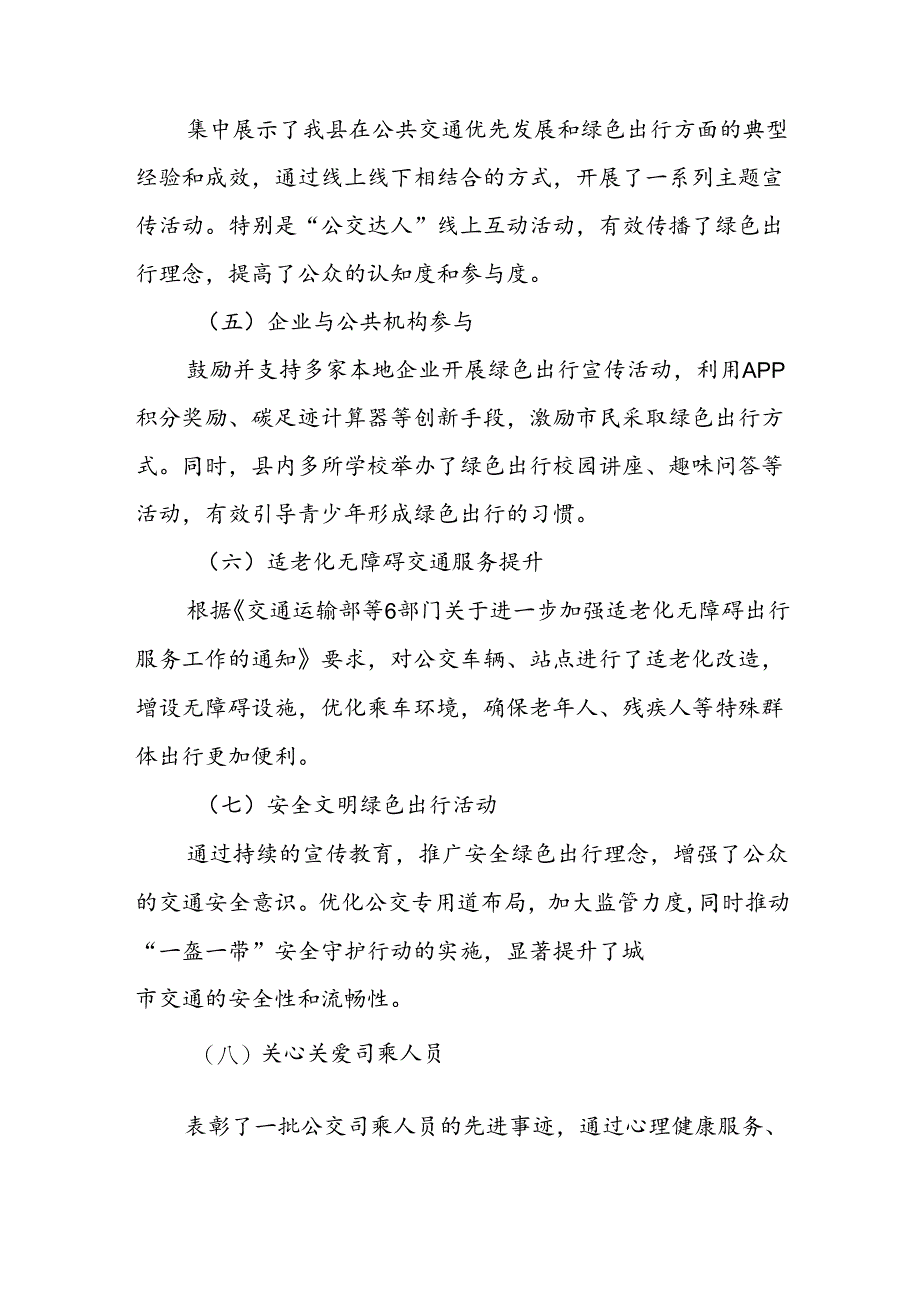 集中展示了我县在公共交通优先发展和绿色出行方面的典型经验和成效，通过线上线下相结合的方式，开展了一系列主题宣传活动。特别是“公交达人”线上互动活动，有效传播了绿色出行理念，提高了公众的认知度和参与度。

（五）企业与公共机构参与

鼓励并支持多家本地企业开展绿色出行宣传活动，利用APP积分奖励、碳足迹计算器等创新手段，激励市民采取绿色出行方式。同时，县内多所学校举办了绿色出行校园讲座、趣味问答等活动，有效引导青少年形成绿色出行的习惯。

（六）适老化无障碍交通服务提升

根据《交通运输部等6部门关于进一步加强适老化无障碍出行服务工作的通知》要求，对公交车辆、站点进行了适老化改造，增设无障碍设施，优化乘车环境，确保老年人、残疾人等特殊群体出行更加便利。

（七）安全文明绿色出行活动

通过持续的宣传教育，推广安全绿色出行理念，增强了公众的交通安全意识。优化公交专用道布局，加大监管力度，同时推动“一盔一带”安全守护行动的实施，显著提升了城市交通的安全性和流畅性。

（八）关心关爱司乘人员

表彰了一批公交司乘人员的先进事迹，通过心理健康服务、